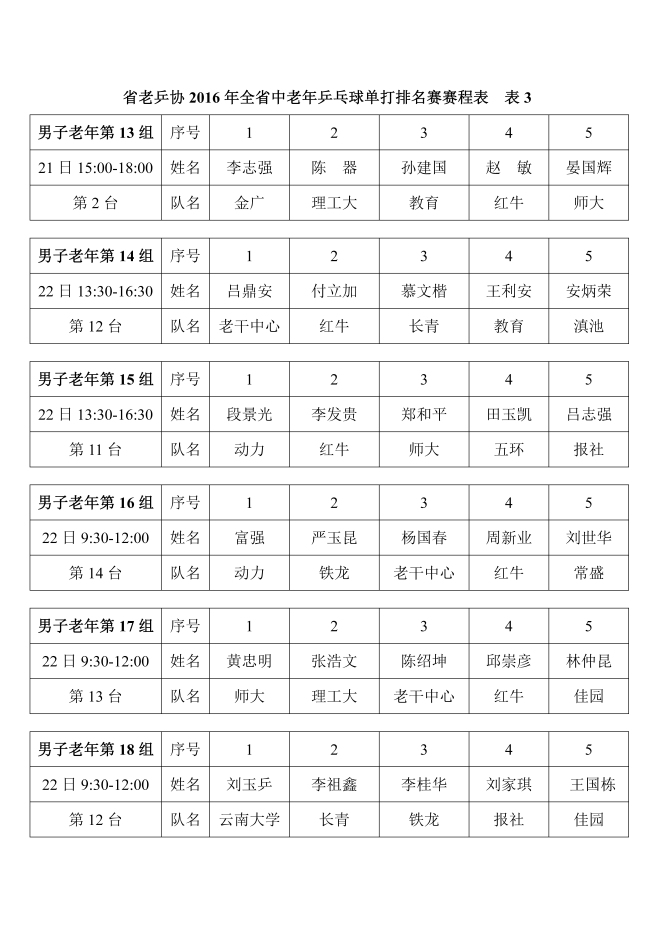 省老乒协 2016 年全省中老年乒乓球单打排名赛赛程表　表 3

| 男子老年第 13 组 | 序号 | 1 | 2 | 3 | 4 | 5 |
|---|---|---|---|---|---|---|
| 21 日 15:00-18:00 | 姓名 | 李志强 | 陈　器 | 孙建国 | 赵　敏 | 晏国辉 |
| 第 2 台 | 队名 | 金广 | 理工大 | 教育 | 红牛 | 师大 |

| 男子老年第 14 组 | 序号 | 1 | 2 | 3 | 4 | 5 |
|---|---|---|---|---|---|---|
| 22 日 13:30-16:30 | 姓名 | 吕鼎安 | 付立加 | 慕文楷 | 王利安 | 安炳荣 |
| 第 12 台 | 队名 | 老干中心 | 红牛 | 长青 | 教育 | 滇池 |

| 男子老年第 15 组 | 序号 | 1 | 2 | 3 | 4 | 5 |
|---|---|---|---|---|---|---|
| 22 日 13:30-16:30 | 姓名 | 段景光 | 李发贵 | 郑和平 | 田玉凯 | 吕志强 |
| 第 11 台 | 队名 | 动力 | 红牛 | 师大 | 五环 | 报社 |

| 男子老年第 16 组 | 序号 | 1 | 2 | 3 | 4 | 5 |
|---|---|---|---|---|---|---|
| 22 日 9:30-12:00 | 姓名 | 富强 | 严玉昆 | 杨国春 | 周新业 | 刘世华 |
| 第 14 台 | 队名 | 动力 | 铁龙 | 老干中心 | 红牛 | 常盛 |

| 男子老年第 17 组 | 序号 | 1 | 2 | 3 | 4 | 5 |
|---|---|---|---|---|---|---|
| 22 日 9:30-12:00 | 姓名 | 黄忠明 | 张浩文 | 陈绍坤 | 邱崇彦 | 林仲昆 |
| 第 13 台 | 队名 | 师大 | 理工大 | 老干中心 | 红牛 | 佳园 |

| 男子老年第 18 组 | 序号 | 1 | 2 | 3 | 4 | 5 |
|---|---|---|---|---|---|---|
| 22 日 9:30-12:00 | 姓名 | 刘玉乒 | 李祖鑫 | 李桂华 | 刘家琪 | 王国栋 |
| 第 12 台 | 队名 | 云南大学 | 长青 | 铁龙 | 报社 | 佳园 |